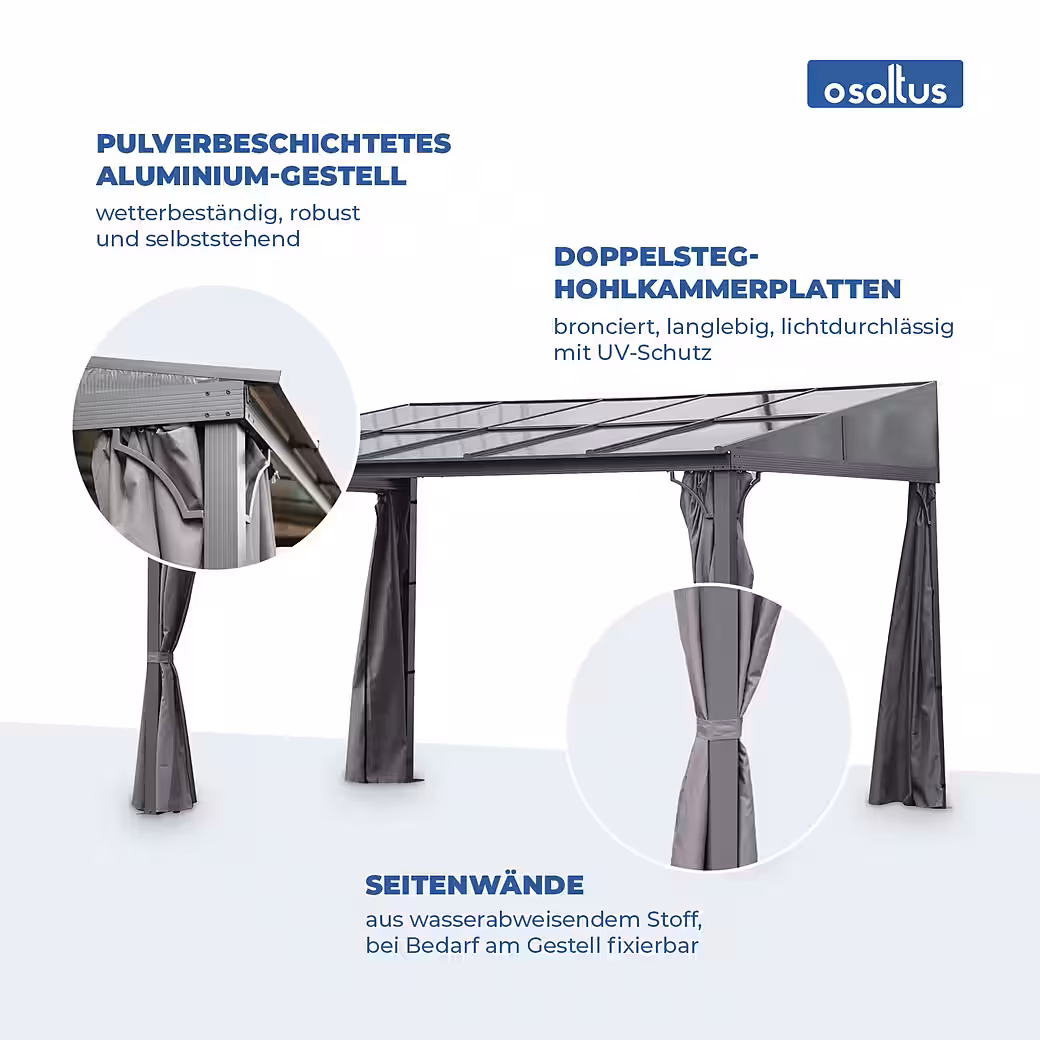 osoltus

PULVERBESCHICHTETES ALUMINIUM-GESTELL

wetterbeständig, robust und selbststehend

DOPPELSTEG-HOHLKAMMERPLATTEN

bronciert, langlebig, lichtdurchlässig mit UV-Schutz

SEITENWÄNDE

aus wasserabweisendem Stoff, bei Bedarf am Gestell fixierbar